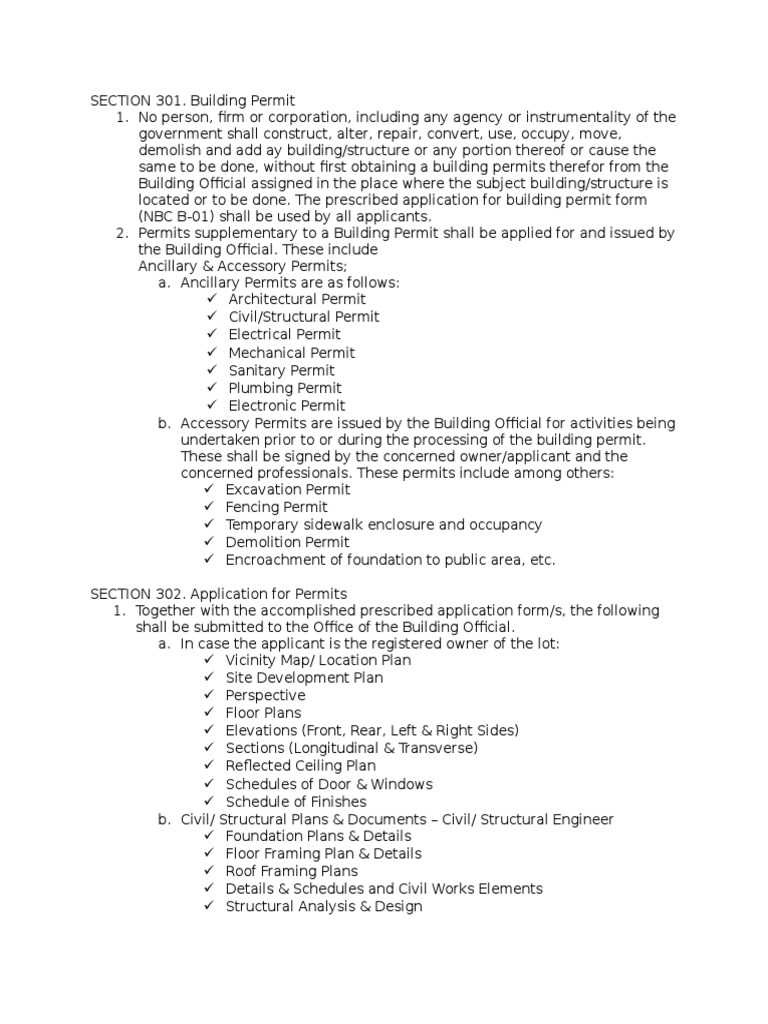 SECTION 301. Building Permit
1. No person, firm or corporation, including any agency or instrumentality of the government shall construct, alter, repair, convert, use, occupy, move, demolish and add ay building/structure or any portion thereof or cause the same to be done, without first obtaining a building permits therefor from the Building Official assigned in the place where the subject building/structure is located or to be done. The prescribed application for building permit form (NBC B-01) shall be used by all applicants.
2. Permits supplementary to a Building Permit shall be applied for and issued by the Building Official. These include
Ancillary & Accessory Permits;
a. Ancillary Permits are as follows:
✓ Architectural Permit
✓ Civil/Structural Permit
✓ Electrical Permit
✓ Mechanical Permit
✓ Sanitary Permit
✓ Plumbing Permit
✓ Electronic Permit
b. Accessory Permits are issued by the Building Official for activities being undertaken prior to or during the processing of the building permit. These shall be signed by the concerned owner/applicant and the concerned professionals. These permits include among others:
✓ Excavation Permit
✓ Fencing Permit
✓ Temporary sidewalk enclosure and occupancy
✓ Demolition Permit
✓ Encroachment of foundation to public area, etc.

SECTION 302. Application for Permits
1. Together with the accomplished prescribed application form/s, the following shall be submitted to the Office of the Building Official.
a. In case the applicant is the registered owner of the lot:
✓ Vicinity Map/ Location Plan
✓ Site Development Plan
✓ Perspective
✓ Floor Plans
✓ Elevations (Front, Rear, Left & Right Sides)
✓ Sections (Longitudinal & Transverse)
✓ Reflected Ceiling Plan
✓ Schedules of Door & Windows
✓ Schedule of Finishes
b. Civil/ Structural Plans & Documents – Civil/ Structural Engineer
✓ Foundation Plans & Details
✓ Floor Framing Plan & Details
✓ Roof Framing Plans
✓ Details & Schedules and Civil Works Elements
✓ Structural Analysis & Design